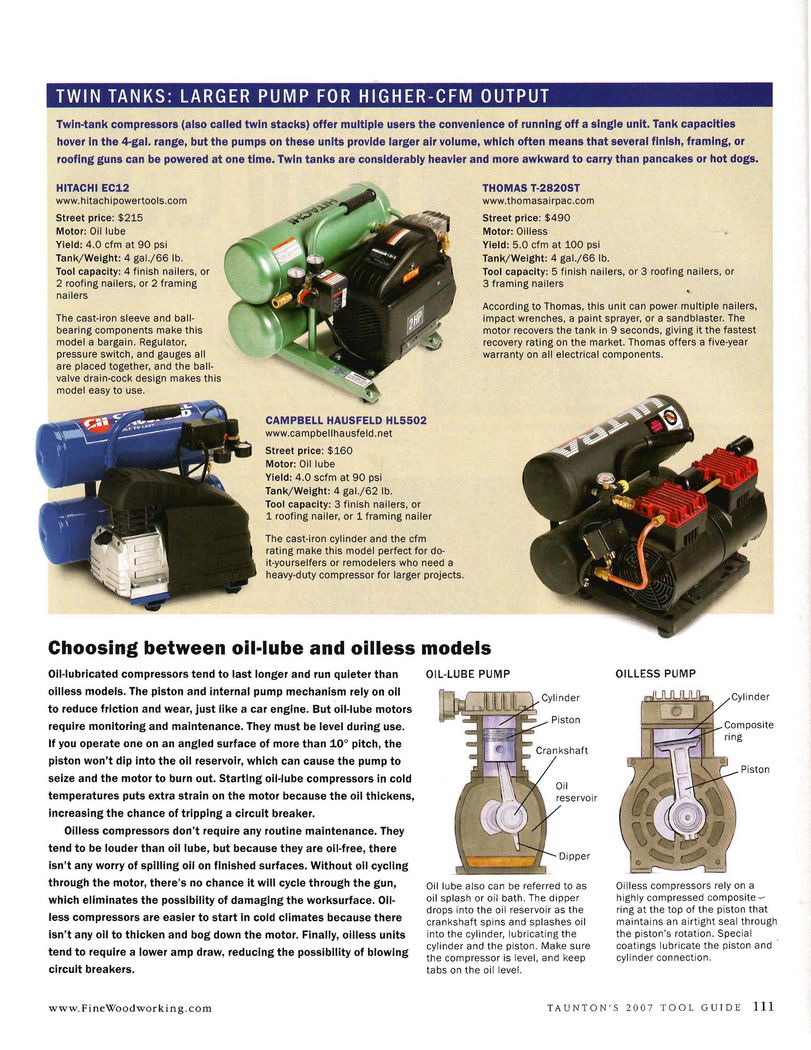 TWIN TANKS: LARGER PUMP FOR HIGHER-CFM OUTPUT

Twin-tank compressors (also called twin stacks) offer multiple users the convenience of running off a single unit. Tank capacities hover in the 4-gal. range, but the pumps on these units provide larger air volume, which often means that several finish, framing, or roofing guns can be powered at one time. Twin tanks are considerably heavier and more awkward to carry than pancakes or hot dogs.

HITACHI EC12
www.hitachipowertools.com
Street price: $215
Motor: Oil lube
Yield: 4.0 cfm at 90 psi
Tank/Weight: 4 gal./66 lb.
Tool capacity: 4 finish nailers, or 2 roofing nailers, or 2 framing nailers

The cast-iron sleeve and ball-bearing components make this model a bargain. Regulator, pressure switch, and gauges all are placed together, and the ball-valve drain-cock design makes this model easy to use.

THOMAS T-2820ST
www.thomasairpac.com
Street price: $490
Motor: Oilless
Yield: 5.0 cfm at 100 psi
Tank/Weight: 4 gal./66 lb.
Tool capacity: 5 finish nailers, or 3 roofing nailers, or 3 framing nailers

According to Thomas, this unit can power multiple nailers, impact wrenches, a paint sprayer, or a sandblaster. The motor recovers the tank in 9 seconds, giving it the fastest recovery rating on the market. Thomas offers a five-year warranty on all electrical components.

CAMPBELL HAUSFELD HL5502
www.campbellhausfeld.net
Street price: $160
Motor: Oil lube
Yield: 4.0 scfm at 90 psi
Tank/Weight: 4 gal./62 lb.
Tool capacity: 3 finish nailers, or 1 roofing nailer, or 1 framing nailer

The cast-iron cylinder and the cfm rating make this model perfect for do-it-yourselfers or remodelers who need a heavy-duty compressor for larger projects.

HITACHI

2HP

ULTRA

Choosing between oil-lube and oilless models

Oil-lubricated compressors tend to last longer and run quieter than oilless models. The piston and internal pump mechanism rely on oil to reduce friction and wear, just like a car engine. But oil-lube motors require monitoring and maintenance. They must be level during use. If you operate one on an angled surface of more than 10° pitch, the piston won't dip into the oil reservoir, which can cause the pump to seize and the motor to burn out. Starting oil-lube compressors in cold temperatures puts extra strain on the motor because the oil thickens, increasing the chance of tripping a circuit breaker.

Oilless compressors don't require any routine maintenance. They tend to be louder than oil lube, but because they are oil-free, there isn't any worry of spilling oil on finished surfaces. Without oil cycling through the motor, there's no chance it will cycle through the gun, which eliminates the possibility of damaging the worksurface. Oilless compressors are easier to start in cold climates because there isn't any oil to thicken and bog down the motor. Finally, oilless units tend to require a lower amp draw, reducing the possibility of blowing circuit breakers.

OIL-LUBE PUMP
Cylinder
Piston
Crankshaft
Oil reservoir
Dipper

Oil lube also can be referred to as oil splash or oil bath. The dipper drops into the oil reservoir as the crankshaft spins and splashes oil into the cylinder, lubricating the cylinder and the piston. Make sure the compressor is level, and keep tabs on the oil level.

OILLESS PUMP
Cylinder
Composite ring
Piston

Oilless compressors rely on a highly compressed composite ring at the top of the piston that maintains an airtight seal through the piston's rotation. Special coatings lubricate the piston and cylinder connection.

www.FineWoodworking.com

TAUNTON'S 2007 TOOL GUIDE 111